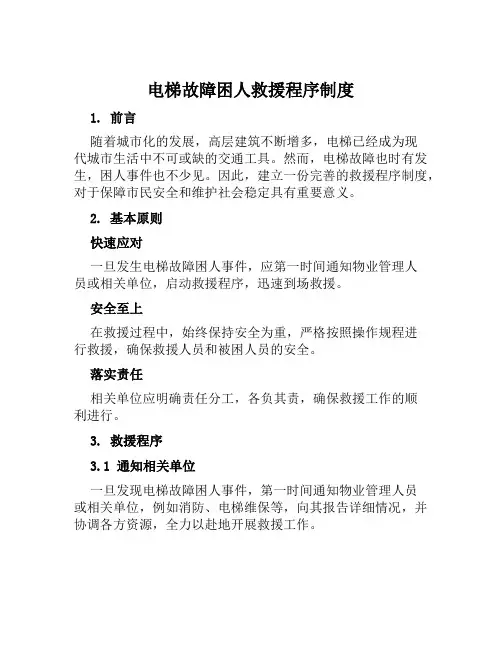 电梯故障困人救援程序制度

1. 前言

随着城市化的发展，高层建筑不断增多，电梯已经成为现代城市生活中不可或缺的交通工具。然而，电梯故障也时有发生，困人事件也不少见。因此，建立一份完善的救援程序制度，对于保障市民安全和维护社会稳定具有重要意义。

2. 基本原则

快速应对

一旦发生电梯故障困人事件，应第一时间通知物业管理人员或相关单位，启动救援程序，迅速到场救援。

安全至上

在救援过程中，始终保持安全为重，严格按照操作规程进行救援，确保救援人员和被困人员的安全。

落实责任

相关单位应明确责任分工，各负其责，确保救援工作的顺利进行。

3. 救援程序

3.1 通知相关单位

一旦发现电梯故障困人事件，第一时间通知物业管理人员或相关单位，例如消防、电梯维保等，向其报告详细情况，并协调各方资源，全力以赴地开展救援工作。